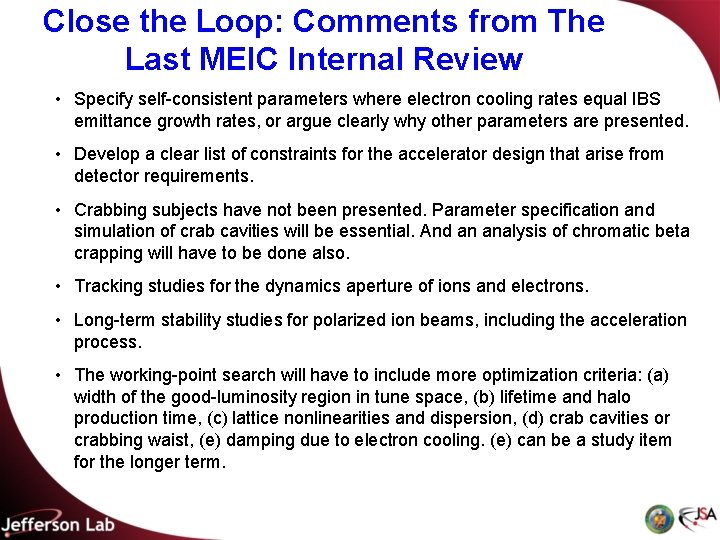 Close the Loop: Comments from The Last MEIC Internal Review

• Specify self-consistent parameters where electron cooling rates equal IBS emittance growth rates, or argue clearly why other parameters are presented.

• Develop a clear list of constraints for the accelerator design that arise from detector requirements.

• Crabbing subjects have not been presented. Parameter specification and simulation of crab cavities will be essential. And an analysis of chromatic beta crapping will have to be done also.

• Tracking studies for the dynamics aperture of ions and electrons.

• Long-term stability studies for polarized ion beams, including the acceleration process.

• The working-point search will have to include more optimization criteria: (a) width of the good-luminosity region in tune space, (b) lifetime and halo production time, (c) lattice nonlinearities and dispersion, (d) crab cavities or crabbing waist, (e) damping due to electron cooling. (e) can be a study item for the longer term.

Jefferson Lab

JSA